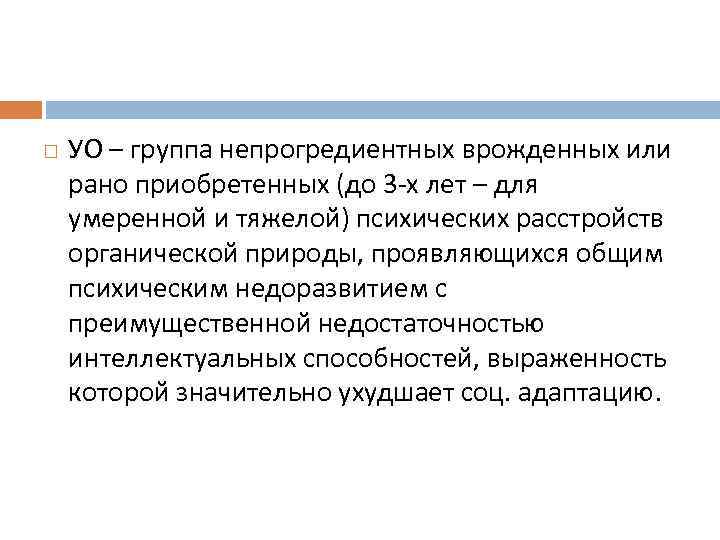 УО – группа непрогредиентных врожденных или рано приобретенных (до 3-х лет – для умеренной и тяжелой) психических расстройств органической природы, проявляющихся общим психическим недоразвитием с преимущественной недостаточностью интеллектуальных способностей, выраженность которой значительно ухудшает соц. адаптацию.